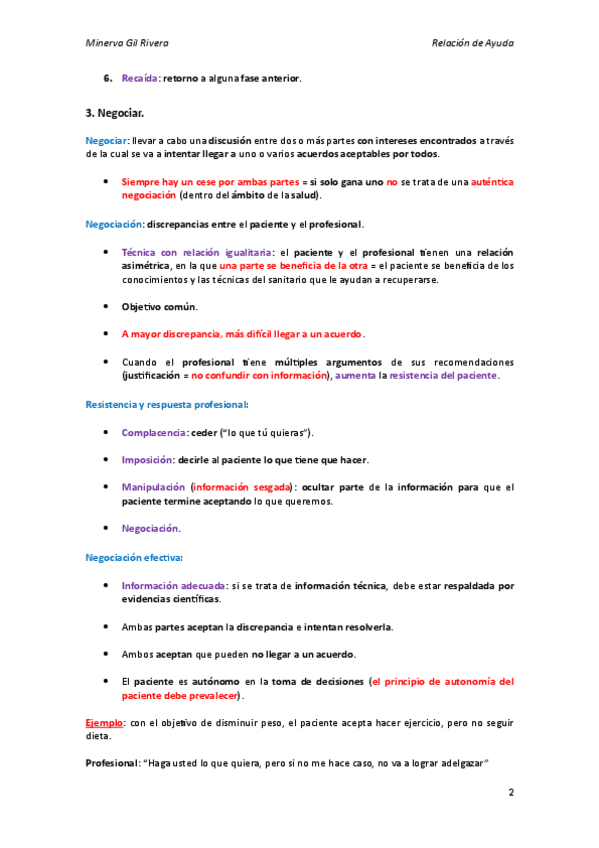 Minerva Gil Rivera

Relación de Ayuda

6. Recaída: retorno a alguna fase anterior.

3. Negociar.

Negociar: llevar a cabo una discusión entre dos o más partes con intereses encontrados a través de la cual se va a intentar llegar a uno o varios acuerdos aceptables por todos.

• Siempre hay un cese por ambas partes = si solo gana uno no se trata de una auténtica negociación (dentro del ámbito de la salud).

Negociación: discrepancias entre el paciente y el profesional.

• Técnica con relación igualitaria: el paciente y el profesional tienen una relación asimétrica, en la que una parte se beneficia de la otra = el paciente se beneficia de los conocimientos y las técnicas del sanitario que le ayudan a recuperarse.

• Objetivo común.

• A mayor discrepancia, más difícil llegar a un acuerdo.

• Cuando el profesional tiene múltiples argumentos de sus recomendaciones (justificación = no confundir con información), aumenta la resistencia del paciente.

Resistencia y respuesta profesional:

• Complacencia: ceder ("lo que tú quieras").

• Imposición: decirle al paciente lo que tiene que hacer.

• Manipulación (información sesgada): ocultar parte de la información para que el paciente termine aceptando lo que queremos.

• Negociación.

Negociación efectiva:

• Información adecuada: si se trata de información técnica, debe estar respaldada por evidencias científicas.

• Ambas partes aceptan la discrepancia e intentan resolverla.

• Ambos aceptan que pueden no llegar a un acuerdo.

• El paciente es autónomo en la toma de decisiones (el principio de autonomía del paciente debe prevalecer).

Ejemplo: con el objetivo de disminuir peso, el paciente acepta hacer ejercicio, pero no seguir dieta.

Profesional: "Haga usted lo que quiera, pero si no me hace caso, no va a lograr adelgazar"

2